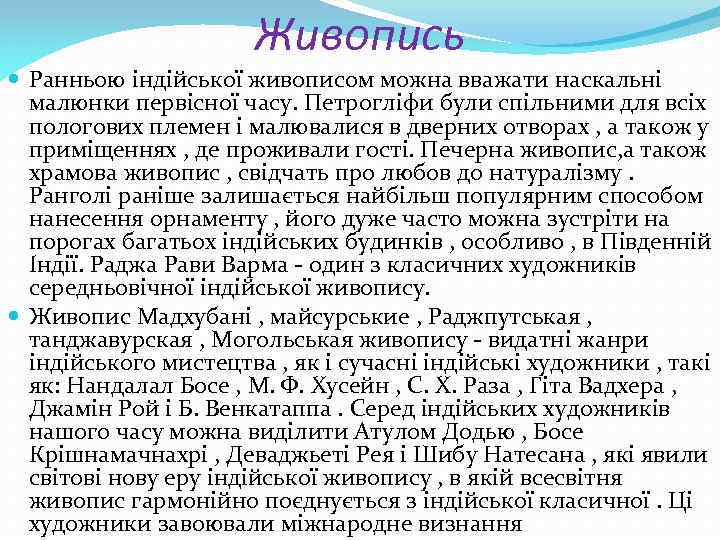 Живопись

Ранньою індійської живописом можна вважати наскальні малюнки первісної часу. Петрогліфи були спільними для всіх пологових племен і малювалися в дверних отворах , а також у приміщеннях , де проживали гості. Печерна живопис,а також храмова живопис , свідчать про любов до натуралізму . Ранголі раніше залишається найбільш популярним способом нанесення орнаменту , його дуже часто можна зустріти на порогах багатьох індійських будинків , особливо , в Південній Індії. Раджа Рави Варма - один з класичних художників середньовічної індійської живопису.

Живопис Мадхубані , майсурськие , Раджпутськая , танджавурская , Могольськая живопису - видатні жанри індійського мистецтва , як і сучасні індійські художники , такі як: Нандалал Босе , М. Ф. Хусейн , С. Х. Раза , Гіта Вадхера , Джамін Рой і Б. Венкатаппа . Серед індійських художників нашого часу можна виділити Атулом Додью , Босе Крішнамачнахрі , Деваджьеті Рея і Шибу Натесана , які явили світові нову еру індійської живопису , в якій всесвітня живопис гармонійно поєднується з індійської класичної . Ці художники завоювали міжнародне визнання